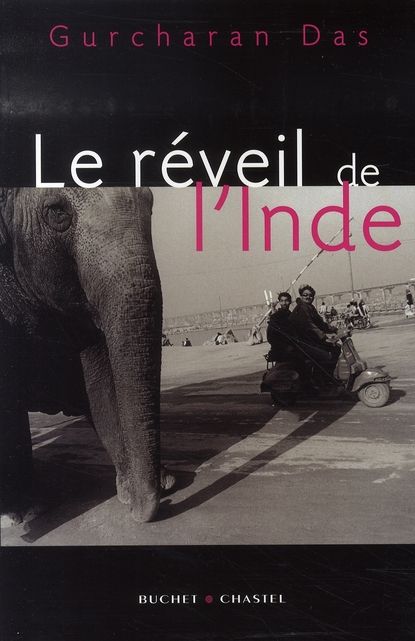 Gurcharan Das

Le réveil de l'Inde

BUCHET • CHASTEL